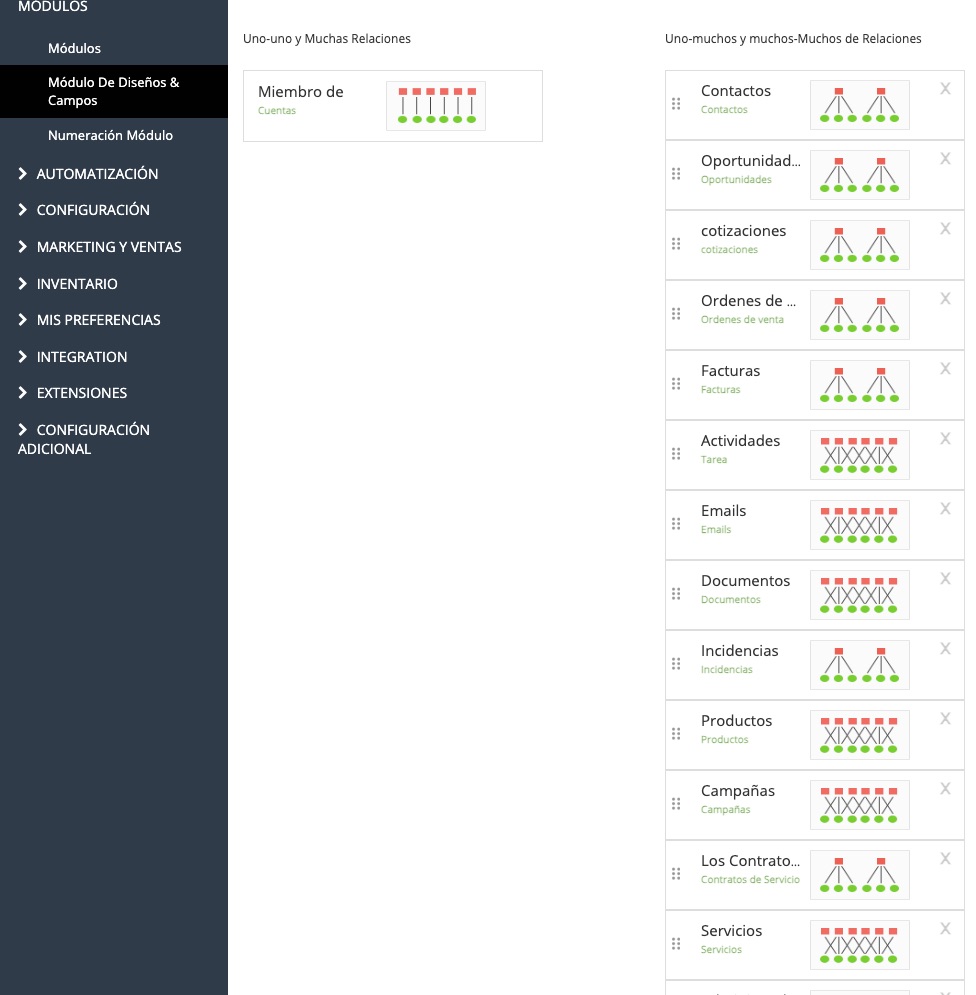 MÓDULOS

Módulos

Módulo De Diseños & Campos

Numeración Módulo

AUTOMATIZACIÓN

CONFIGURACIÓN

MARKETING Y VENTAS

INVENTARIO

MIS PREFERENCIAS

INTEGRATION

EXTENSIONES

CONFIGURACIÓN ADICIONAL

Uno-uno y Muchas Relaciones

Miembro de
Cuentas

Uno-muchos y muchos-Muchos de Relaciones

Contactos
Contactos
X

Oportunidad...
Oportunidades
X

cotizaciones
cotizaciones
X

Ordenes de ...
Ordenes de venta
X

Facturas
Facturas
X

Actividades
Tarea
X

Emails
Emails
X

Documentos
Documentos
X

Incidencias
Incidencias
X

Productos
Productos
X

Campañas
Campañas
X

Los Contrato...
Contratos de Servicio
X

Servicios
Servicios
X